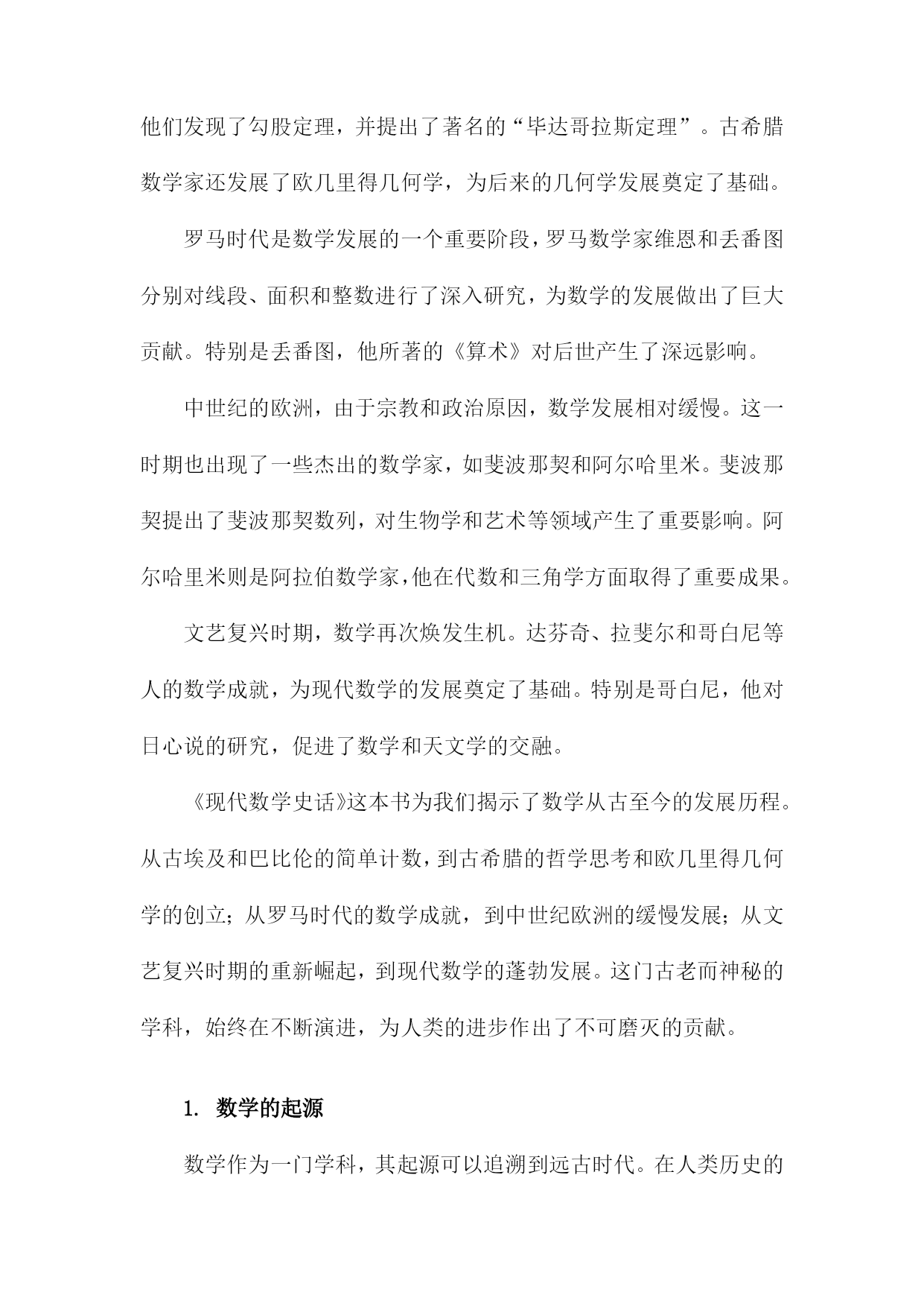 他们发现了勾股定理，并提出了著名的“毕达哥拉斯定理”。古希腊数学家还发展了欧几里得几何学，为后来的几何学发展奠定了基础。

罗马时代是数学发展的一个重要阶段，罗马数学家维恩和丢番图分别对线段、面积和整数进行了深入研究，为数学的发展做出了巨大贡献。特别是丢番图，他所著的《算术》对后世产生了深远影响。

中世纪的欧洲，由于宗教和政治原因，数学发展相对缓慢。这一时期也出现了一些杰出的数学家，如斐波那契和阿尔哈里米。斐波那契提出了斐波那契数列，对生物学和艺术等领域产生了重要影响。阿尔哈里米则是阿拉伯数学家，他在代数和三角学方面取得了重要成果。

文艺复兴时期，数学再次焕发生机。达芬奇、拉斐尔和哥白尼等人的数学成就，为现代数学的发展奠定了基础。特别是哥白尼，他对日心说的研究，促进了数学和天文学的交融。

《现代数学史话》这本书为我们揭示了数学从古至今的发展历程。从古埃及和巴比伦的简单计数，到古希腊的哲学思考和欧几里得几何学的创立；从罗马时代的数学成就，到中世纪欧洲的缓慢发展；从文艺复兴时期的重新崛起，到现代数学的蓬勃发展。这门古老而神秘的学科，始终在不断演进，为人类的进步作出了不可磨灭的贡献。

1. 数学的起源

数学作为一门学科，其起源可以追溯到远古时代。在人类历史的